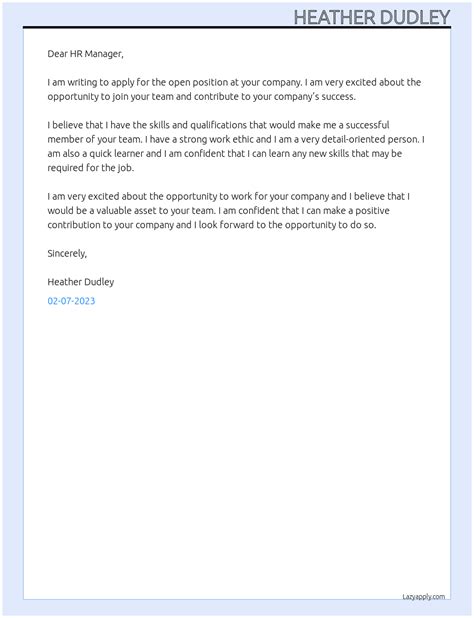 HEATHER DUDLEY

Dear HR Manager,

I am writing to apply for the open position at your company. I am very excited about the opportunity to join your team and contribute to your company's success.

I believe that I have the skills and qualifications that would make me a successful member of your team. I have a strong work ethic and I am a very detail-oriented person. I am also a quick learner and I am confident that I can learn any new skills that may be required for the job.

I am very excited about the opportunity to work for your company and I believe that I would be a valuable asset to your team. I am confident that I can make a positive contribution to your company and I look forward to the opportunity to do so.

Sincerely,

Heather Dudley

02-07-2023

Lazyapply.com